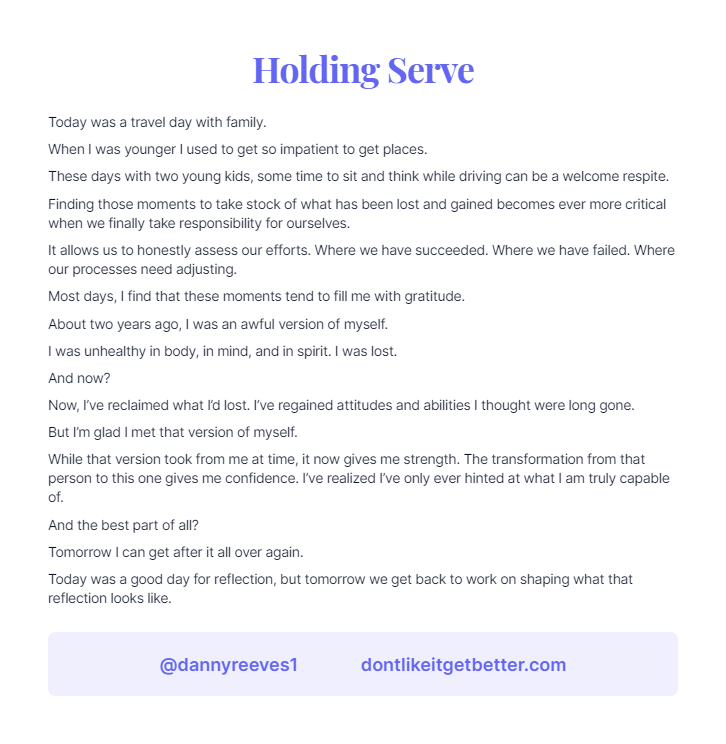 Holding Serve

Today was a travel day with family.

When I was younger I used to get so impatient to get places.

These days with two young kids, some time to sit and think while driving can be a welcome respite.

Finding those moments to take stock of what has been lost and gained becomes ever more critical when we finally take responsibility for ourselves.

It allows us to honestly assess our efforts. Where we have succeeded. Where we have failed. Where our processes need adjusting.

Most days, I find that these moments tend to fill me with gratitude.

About two years ago, I was an awful version of myself.

I was unhealthy in body, in mind, and in spirit. I was lost.

And now?

Now, I've reclaimed what I'd lost. I've regained attitudes and abilities I thought were long gone.

But I'm glad I met that version of myself.

While that version took from me at time, it now gives me strength. The transformation from that person to this one gives me confidence. I've realized I've only ever hinted at what I am truly capable of.

And the best part of all?

Tomorrow I can get after it all over again.

Today was a good day for reflection, but tomorrow we get back to work on shaping what that reflection looks like.

@dannyreeves1 dontlikeitgetbetter.com